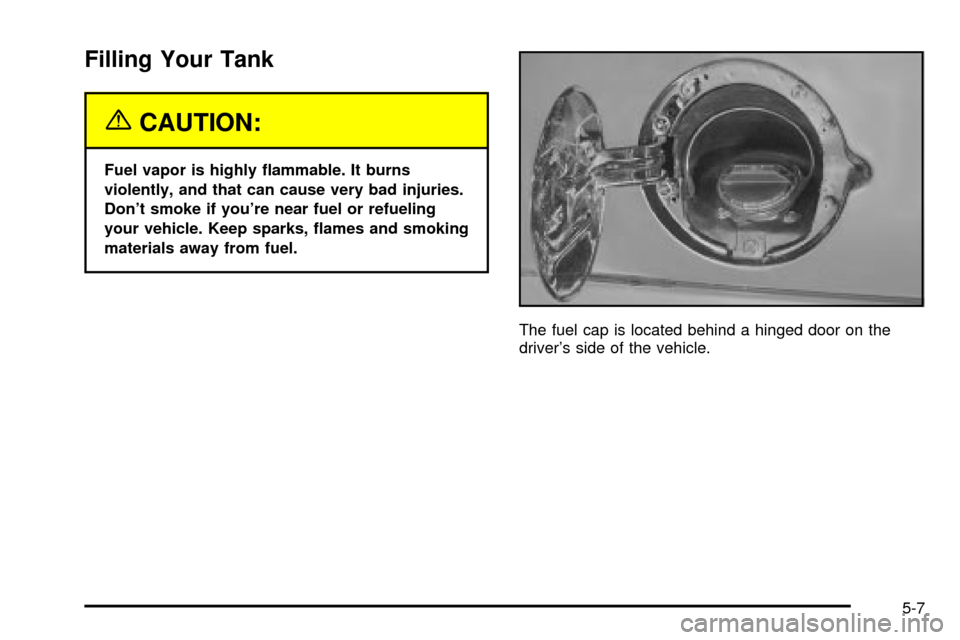 Filling Your Tank

CAUTION:

Fuel vapor is highly flammable. It burns violently, and that can cause very bad injuries. Don't smoke if you're near fuel or refueling your vehicle. Keep sparks, flames and smoking materials away from fuel.

The fuel cap is located behind a hinged door on the driver's side of the vehicle.

5-7

carmanualsonline.info